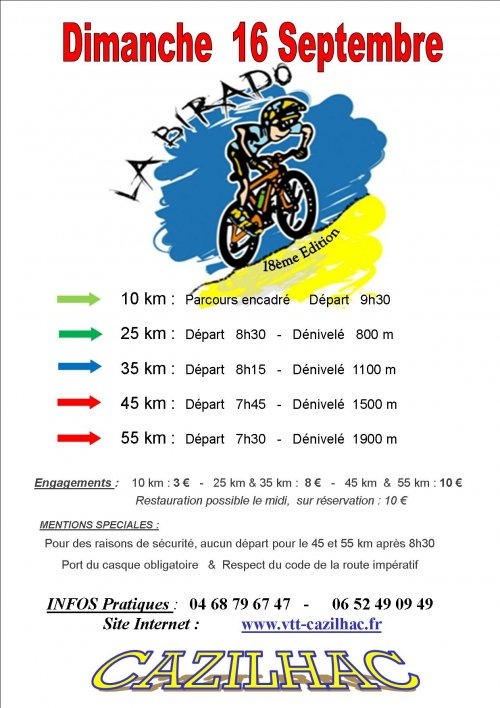 Dimanche 16 Septembre

LA BIRADO

18ème Edition

10 km : Parcours encadré Départ 9h30

25 km : Départ 8h30 - Dénivelé 800 m

35 km : Départ 8h15 - Dénivelé 1100 m

45 km : Départ 7h45 - Dénivelé 1500 m

55 km : Départ 7h30 - Dénivelé 1900 m

Engagements : 10 km : 3 € - 25 km & 35 km : 8 € - 45 km & 55 km : 10 €
Restauration possible le midi, sur réservation : 10 €

MENTIONS SPECIALES :
Pour des raisons de sécurité, aucun départ pour le 45 et 55 km après 8h30
Port du casque obligatoire & Respect du code de la route impératif

INFOS Pratiques : 04 68 79 67 47 - 06 52 49 09 49
Site Internet : www.vtt-cazilhac.fr

CAZILHAC